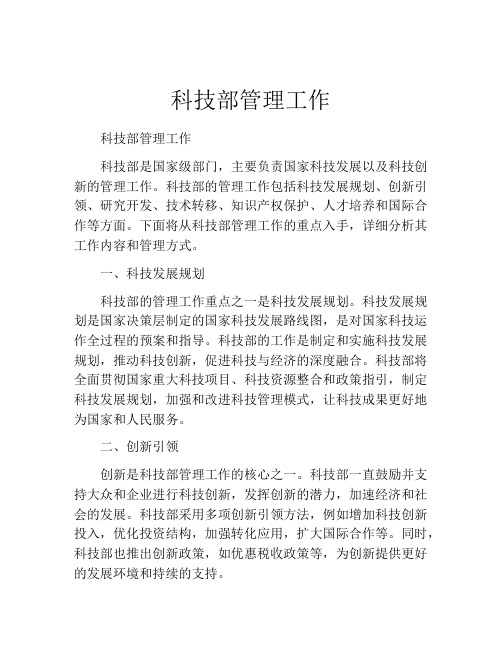 科技部管理工作

科技部管理工作

科技部是国家级部门，主要负责国家科技发展以及科技创新的管理工作。科技部的管理工作包括科技发展规划、创新引领、研究开发、技术转移、知识产权保护、人才培养和国际合作等方面。下面将从科技部管理工作的重点入手，详细分析其工作内容和管理方式。

一、科技发展规划

科技部的管理工作重点之一是科技发展规划。科技发展规划是国家决策层制定的国家科技发展路线图，是对国家科技运作全过程的预案和指导。科技部的工作是制定和实施科技发展规划，推动科技创新，促进科技与经济的深度融合。科技部将全面贯彻国家重大科技项目、科技资源整合和政策指引，制定科技发展规划，加强和改进科技管理模式，让科技成果更好地为国家和人民服务。

二、创新引领

创新是科技部管理工作的核心之一。科技部一直鼓励并支持大众和企业进行科技创新，发挥创新的潜力，加速经济和社会的发展。科技部采用多项创新引领方法，例如增加科技创新投入，优化投资结构，加强转化应用，扩大国际合作等。同时，科技部也推出创新政策，如优惠税收政策等，为创新提供更好的发展环境和持续的支持。